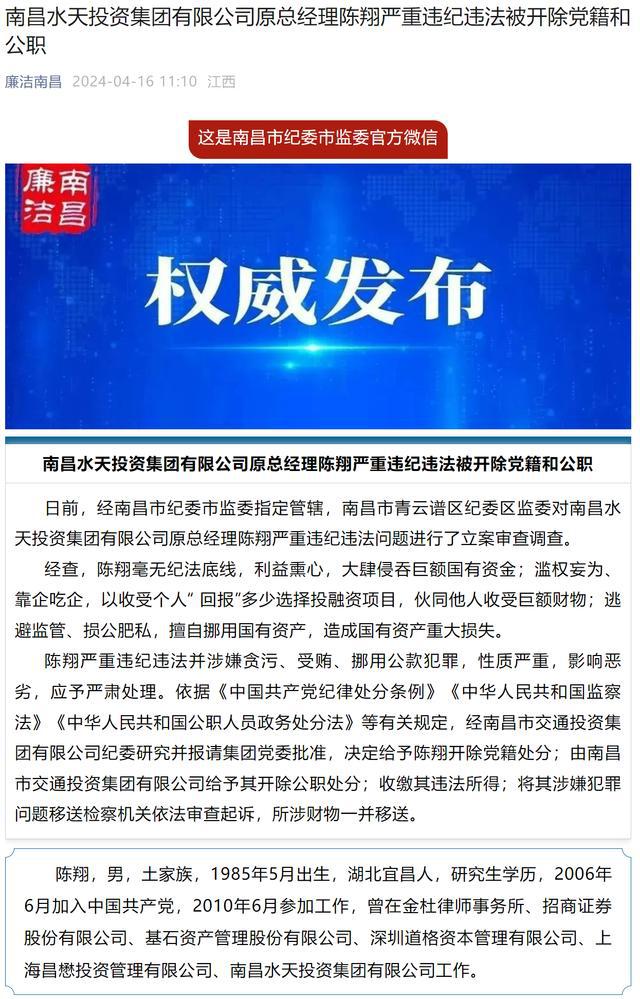 南昌水天投资集团有限公司原总经理陈翔严重违纪违法被开除党籍和公职

廉洁南昌 2024-04-16 11:10 江西

这是南昌市纪委市监委官方微信

廉洁南昌

权威发布

南昌水天投资集团有限公司原总经理陈翔严重违纪违法被开除党籍和公职

日前，经南昌市纪委市监委指定管辖，南昌市青云谱区纪委区监委对南昌水天投资集团有限公司原总经理陈翔严重违纪违法问题进行了立案审查调查。

经查，陈翔毫无纪法底线，利益熏心，大肆侵吞巨额国有资金；滥权妄为、靠企吃企，以收受个人"回报"多少选择投融资项目，伙同他人收受巨额财物；逃避监管、损公肥私，擅自挪用国有资产，造成国有资产重大损失。

陈翔严重违纪违法并涉嫌贪污、受贿、挪用公款犯罪，性质严重，影响恶劣，应予严肃处理。依据《中国共产党纪律处分条例》《中华人民共和国监察法》《中华人民共和国公职人员政务处分法》等有关规定，经南昌市交通投资集团有限公司纪委研究并报请集团党委批准，决定给予陈翔开除党籍处分；由南昌市交通投资集团有限公司给予其开除公职处分；收缴其违法所得；将其涉嫌犯罪问题移送检察机关依法审查起诉，所涉财物一并移送。

陈翔，男，土家族，1985年5月出生，湖北宜昌人，研究生学历，2006年6月加入中国共产党，2010年6月参加工作，曾在金杜律师事务所、招商证券股份有限公司、基石资产管理股份有限公司、深圳道格资本管理有限公司、上海昌懋投资管理有限公司、南昌水天投资集团有限公司工作。